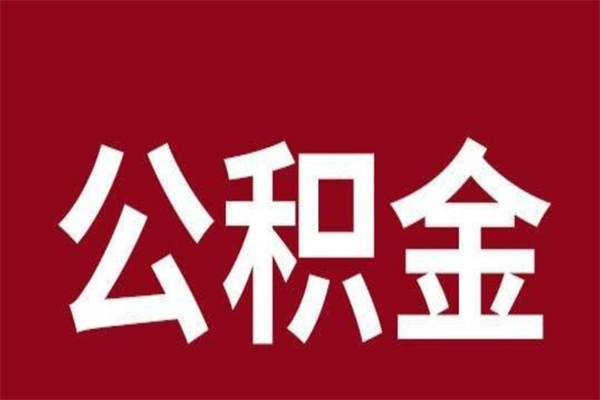 公积金